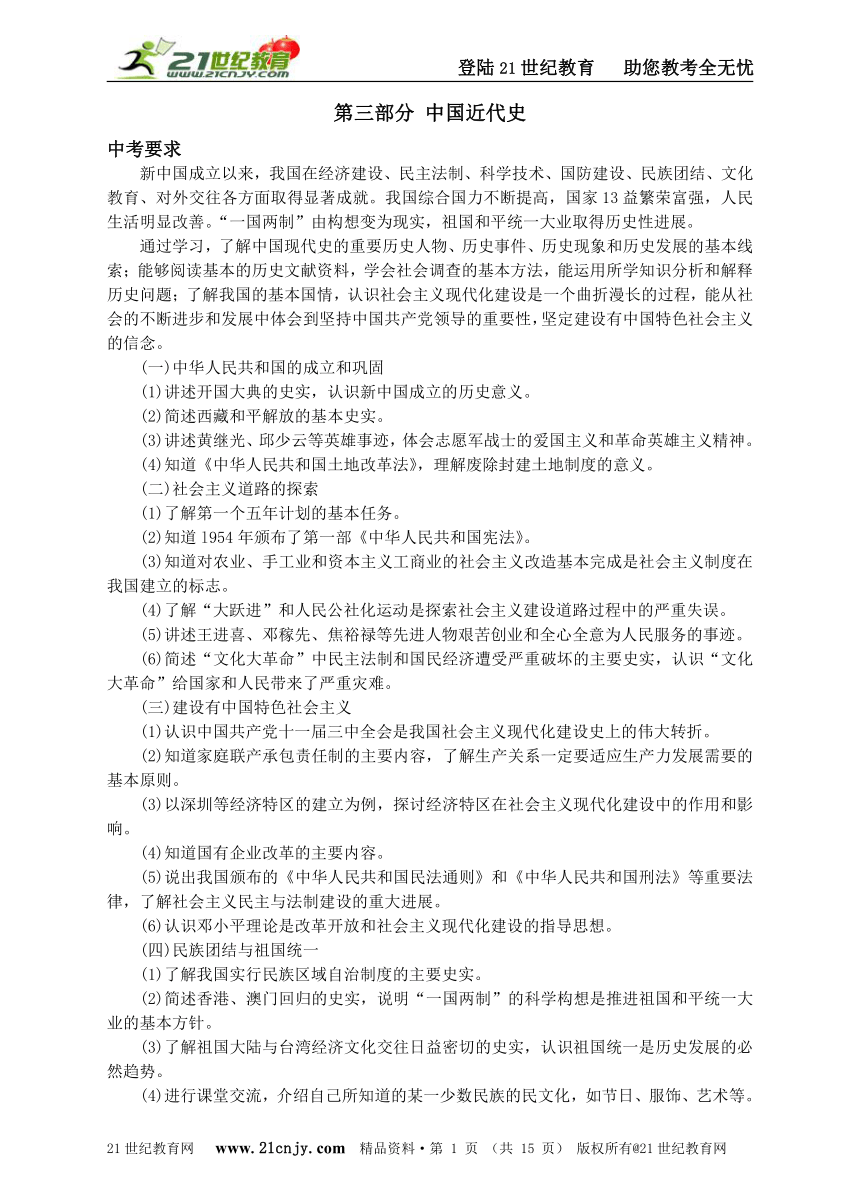 21世纪教育 www.21cnjy.com

登陆21世纪教育　助您教考全无忧

第三部分 中国近代史

中考要求

新中国成立以来，我国在经济建设、民主法制、科学技术、国防建设、民族团结、文化教育、对外交往各方面取得显著成就。我国综合国力不断提高，国家13益繁荣富强，人民生活明显改善。“一国两制”由构想变为现实，祖国和平统一大业取得历史性进展。

通过学习，了解中国现代史的重要历史人物、历史事件、历史现象和历史发展的基本线索；能够阅读基本的历史文献资料，学会社会调查的基本方法，能运用所学知识分析和解释历史问题；了解我国的基本国情，认识社会主义现代化建设是一个曲折漫长的过程，能从社会的不断进步和发展中体会到坚持中国共产党领导的重要性，坚定建设有中国特色社会主义的信念。

(一)中华人民共和国的成立和巩固

(1)讲述开国大典的史实，认识新中国成立的历史意义。

(2)简述西藏和平解放的基本史实。

(3)讲述黄继光、邱少云等英雄事迹，体会志愿军战士的爱国主义和革命英雄主义精神。

(4)知道《中华人民共和国土地改革法》，理解废除封建土地制度的意义。

(二)社会主义道路的探索

(1)了解第一个五年计划的基本任务。

(2)知道1954年颁布了第一部《中华人民共和国宪法》。

(3)知道对农业、手工业和资本主义工商业的社会主义改造基本完成是社会主义制度在我国建立的标志。

(4)了解“大跃进”和人民公社化运动是探索社会主义建设道路过程中的严重失误。

(5)讲述王进喜、邓稼先、焦裕禄等先进人物艰苦创业和全心全意为人民服务的事迹。

(6)简述“文化大革命”中民主法制和国民经济遭受严重破坏的主要史实，认识“文化大革命”给国家和人民带来了严重灾难。

(三)建设有中国特色社会主义

(1)认识中国共产党十一届三中全会是我国社会主义现代化建设史上的伟大转折。

(2)知道家庭联产承包责任制的主要内容，了解生产关系一定要适应生产力发展需要的基本原则。

(3)以深圳等经济特区的建立为例，探讨经济特区在社会主义现代化建设中的作用和影响。

(4)知道国有企业改革的主要内容。

(5)说出我国颁布的《中华人民共和国民法通则》和《中华人民共和国刑法》等重要法律，了解社会主义民主与法制建设的重大进展。

(6)认识邓小平理论是改革开放和社会主义现代化建设的指导思想。

(四)民族团结与祖国统一

(1)了解我国实行民族区域自治制度的主要史实。

(2)简述香港、澳门回归的史实，说明“一国两制”的科学构想是推进祖国和平统一大业的基本方针。

(3)了解祖国大陆与台湾经济文化交往日益密切的史实，认识祖国统一是历史发展的必然趋势。

(4)进行课堂交流，介绍自己所知道的某一少数民族的民文化，如节日、服饰、艺术等。

21世纪教育网　www.21cnjy.com　精品资料·第 1 页 （共 15 页） 版权所有@21世纪教育网